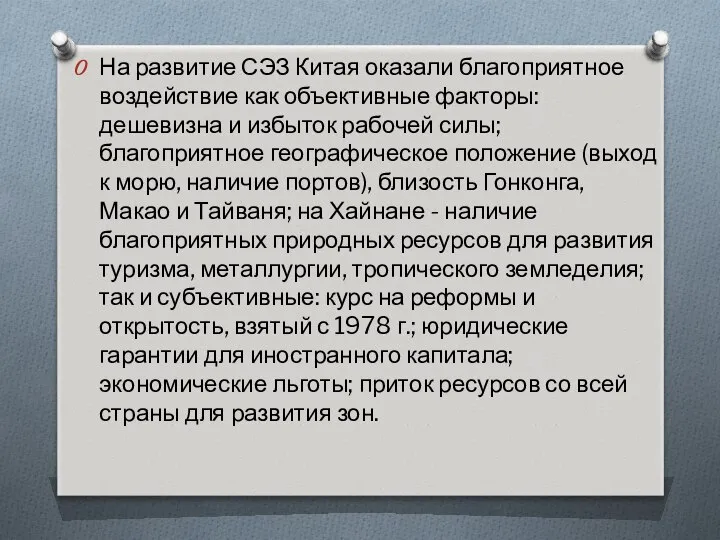 На развитие СЭЗ Китая оказали благоприятное воздействие как объективные факторы: дешевизна и избыток рабочей силы; благоприятное географическое положение (выход к морю, наличие портов), близость Гонконга, Макао и Тайваня; на Хайнане - наличие благоприятных природных ресурсов для развития туризма, металлургии, тропического земледелия; так и субъективные: курс на реформы и открытость, взятый с 1978 г.; юридические гарантии для иностранного капитала; экономические льготы; приток ресурсов со всей страны для развития зон.